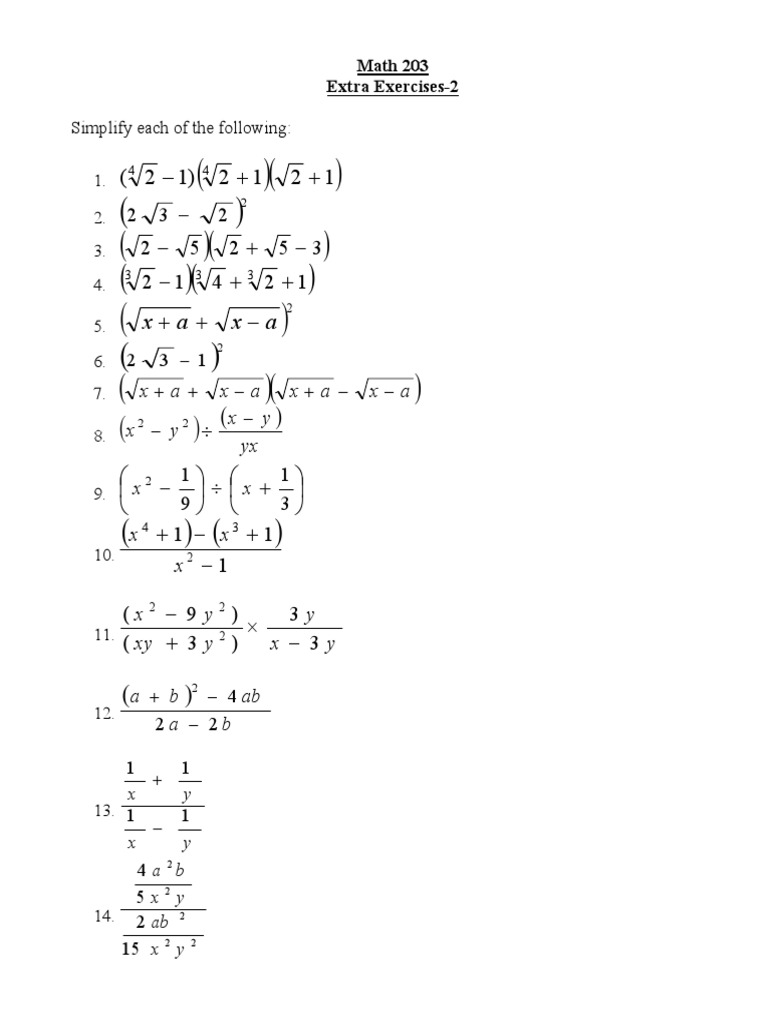 Math 203
Extra Exercises-2

Simplify each of the following:

1. $(\sqrt[4]{2}-1)(\sqrt[4]{2}+1)(\sqrt{2}+1)$

2. $(2\sqrt{3}-\sqrt{2})^2$

3. $(\sqrt{2}-\sqrt{5})(\sqrt{2}+\sqrt{5}-3)$

4. $(\sqrt[3]{2}-1)(\sqrt[3]{4}+\sqrt[3]{2}+1)$

5. $(\sqrt{x+a}+\sqrt{x-a})^2$

6. $(2\sqrt{3}-1)^2$

7. $(\sqrt{x+a}+\sqrt{x-a})(\sqrt{x+a}-\sqrt{x-a})$

8. $(x^2-y^2)\div\frac{(x-y)}{yx}$

9. $\left(x^2-\frac{1}{9}\right)\div\left(x+\frac{1}{3}\right)$

10. $\frac{(x^4+1)-(x^3+1)}{x^2-1}$

11. $\frac{(x^2-9y^2)}{(xy+3y^2)}\times\frac{3y}{x-3y}$

12. $\frac{(a+b)^2-4ab}{2a-2b}$

13. $\frac{\frac{1}{x}+\frac{1}{y}}{\frac{1}{x}-\frac{1}{y}}$

14. $\frac{\frac{4a^2b}{5x^2y}}{\frac{2ab^2}{15x^2y^2}}$